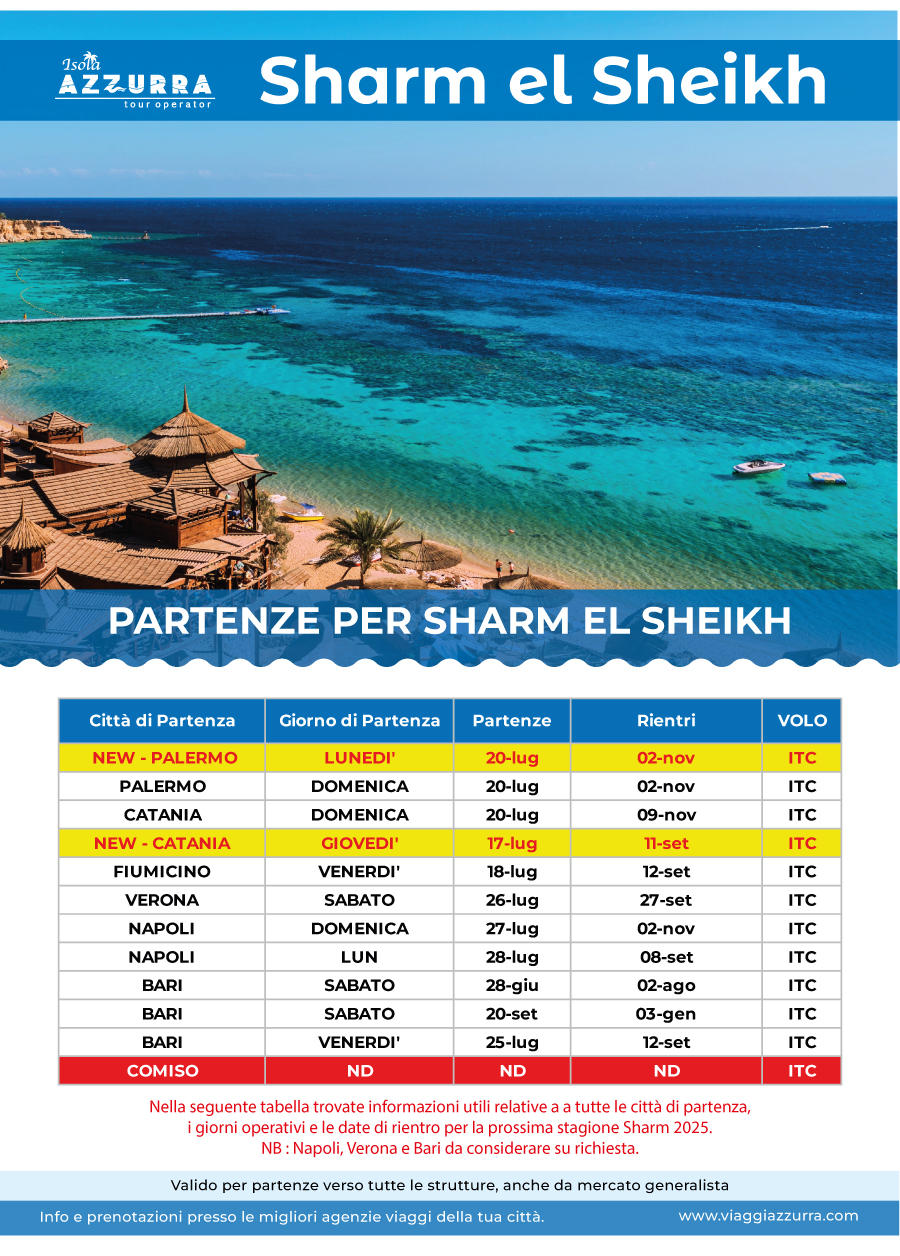 Isola AZZURRA tour operator

Sharm el Sheikh

PARTENZE PER SHARM EL SHEIKH

| Città di Partenza | Giorno di Partenza | Partenze | Rientri | VOLO |
|---|---|---|---|---|
| NEW - PALERMO | LUNEDI' | 20-lug | 02-nov | ITC |
| PALERMO | DOMENICA | 20-lug | 02-nov | ITC |
| CATANIA | DOMENICA | 20-lug | 09-nov | ITC |
| NEW - CATANIA | GIOVEDI' | 17-lug | 11-set | ITC |
| FIUMICINO | VENERDI' | 18-lug | 12-set | ITC |
| VERONA | SABATO | 26-lug | 27-set | ITC |
| NAPOLI | DOMENICA | 27-lug | 02-nov | ITC |
| NAPOLI | LUN | 28-lug | 08-set | ITC |
| BARI | SABATO | 28-giu | 02-ago | ITC |
| BARI | SABATO | 20-set | 03-gen | ITC |
| BARI | VENERDI' | 25-lug | 12-set | ITC |
| COMISO | ND | ND | ND | ITC |

Nella seguente tabella trovate informazioni utili relative a a tutte le città di partenza, i giorni operativi e le date di rientro per la prossima stagione Sharm 2025.
NB : Napoli, Verona e Bari da considerare su richiesta.

Valido per partenze verso tutte le strutture, anche da mercato generalista

Info e prenotazioni presso le migliori agenzie viaggi della tua città.

www.viaggiazzurra.com